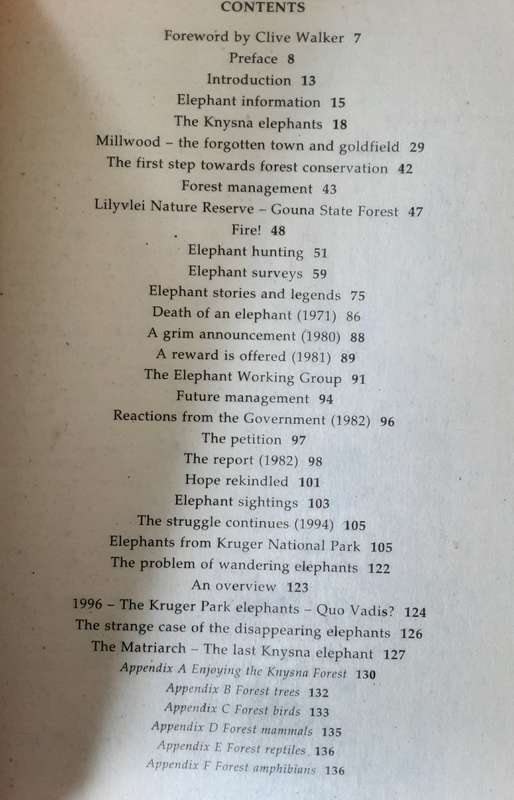 CONTENTS

Foreword by Clive Walker 7
Preface 8
Introduction 13
Elephant information 15
The Knysna elephants 18
Millwood – the forgotten town and goldfield 29
The first step towards forest conservation 42
Forest management 43
Lilyvlei Nature Reserve – Gouna State Forest 47
Fire! 48
Elephant hunting 51
Elephant surveys 59
Elephant stories and legends 75
Death of an elephant (1971) 86
A grim announcement (1980) 88
A reward is offered (1981) 89
The Elephant Working Group 91
Future management 94
Reactions from the Government (1982) 96
The petition 97
The report (1982) 98
Hope rekindled 101
Elephant sightings 103
The struggle continues (1994) 105
Elephants from Kruger National Park 105
The problem of wandering elephants 122
An overview 123
1996 – The Kruger Park elephants – Quo Vadis? 124
The strange case of the disappearing elephants 126
The Matriarch – The last Knysna elephant 127
Appendix A Enjoying the Knysna Forest 130
Appendix B Forest trees 132
Appendix C Forest birds 133
Appendix D Forest mammals 135
Appendix E Forest reptiles 136
Appendix F Forest amphibians 136